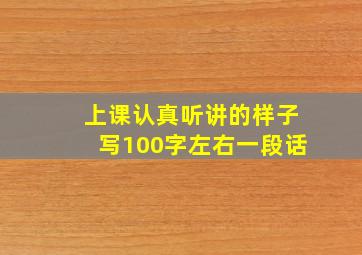 上课认真听讲的样子
写100字左右一段话